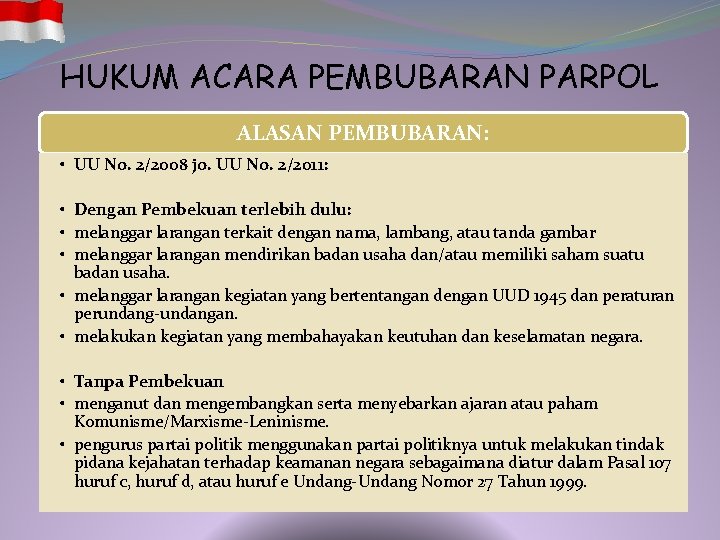 HUKUM ACARA PEMBUBARAN PARPOL

ALASAN PEMBUBARAN:

• UU No. 2/2008 jo. UU No. 2/2011:

• Dengan Pembekuan terlebih dulu:
• melanggar larangan terkait dengan nama, lambang, atau tanda gambar
• melanggar larangan mendirikan badan usaha dan/atau memiliki saham suatu badan usaha.
• melanggar larangan kegiatan yang bertentangan dengan UUD 1945 dan peraturan perundang-undangan.
• melakukan kegiatan yang membahayakan keutuhan dan keselamatan negara.

• Tanpa Pembekuan
• menganut dan mengembangkan serta menyebarkan ajaran atau paham Komunisme/Marxisme-Leninisme.
• pengurus partai politik menggunakan partai politiknya untuk melakukan tindak pidana kejahatan terhadap keamanan negara sebagaimana diatur dalam Pasal 107 huruf c, huruf d, atau huruf e Undang-Undang Nomor 27 Tahun 1999.